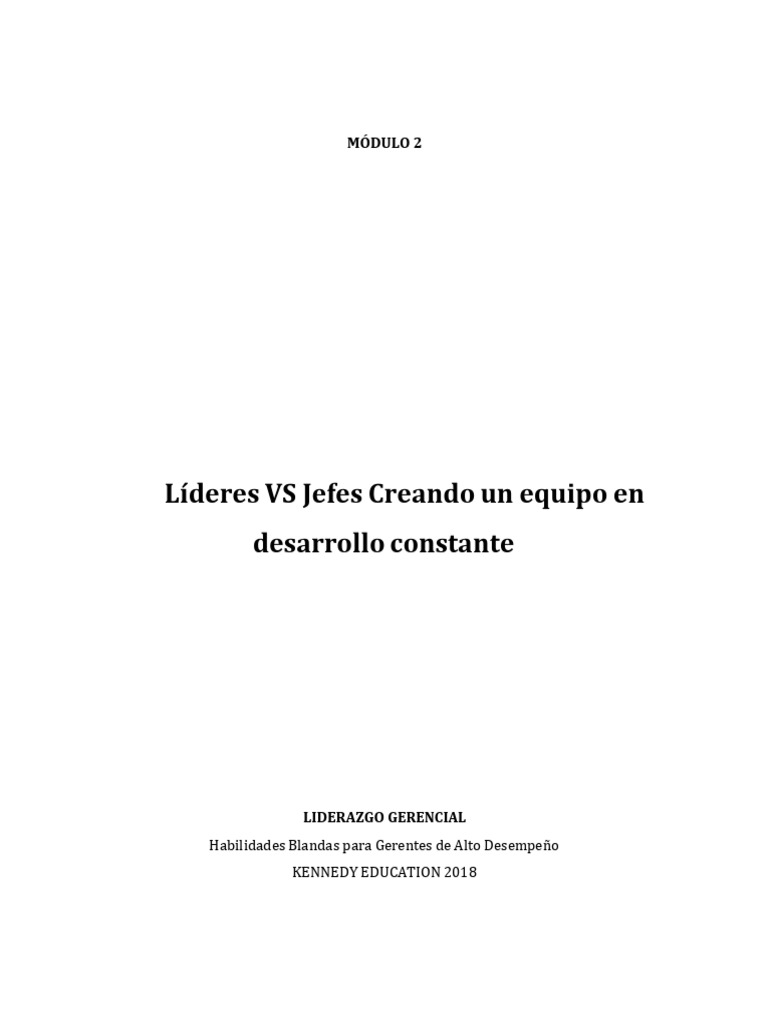 MÓDULO 2

Líderes VS Jefes Creando un equipo en desarrollo constante

LIDERAZGO GERENCIAL

Habilidades Blandas para Gerentes de Alto Desempeño

KENNEDY EDUCATION 2018